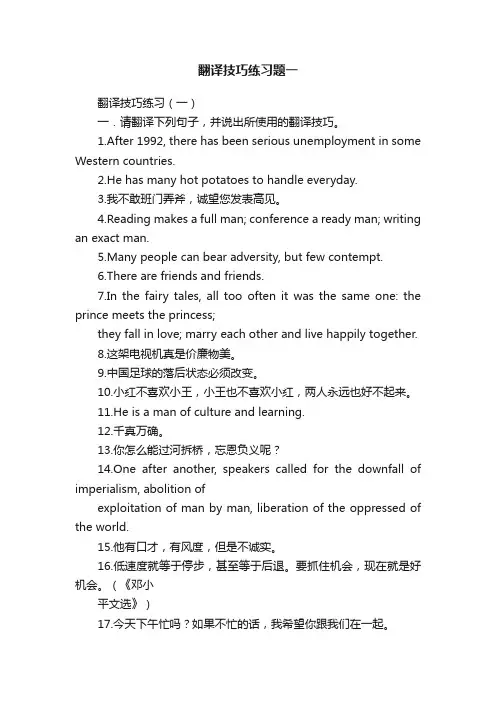 翻译技巧练习题一

翻译技巧练习（一）

一．请翻译下列句子，并说出所使用的翻译技巧。

1.After 1992, there has been serious unemployment in some Western countries.

2.He has many hot potatoes to handle everyday.

3.我不敢班门弄斧，诚望您发表高见。

4.Reading makes a full man; conference a ready man; writing an exact man.

5.Many people can bear adversity, but few contempt.

6.There are friends and friends.

7.In the fairy tales, all too often it was the same one: the prince meets the princess;

they fall in love; marry each other and live happily together.

8.这架电视机真是价廉物美。

9.中国足球的落后状态必须改变。

10.小红不喜欢小王，小王也不喜欢小红，两人永远也好不起来。

11.He is a man of culture and learning.

12.千真万确。

13.你怎么能过河拆桥，忘恩负义呢？

14.One after another, speakers called for the downfall of imperialism, abolition of

exploitation of man by man, liberation of the oppressed of the world.

15.他有口才，有风度，但是不诚实。

16.低速度就等于停步，甚至等于后退。要抓住机会，现在就是好机会。（《邓小

平文选》）

17.今天下午忙吗？如果不忙的话，我希望你跟我们在一起。